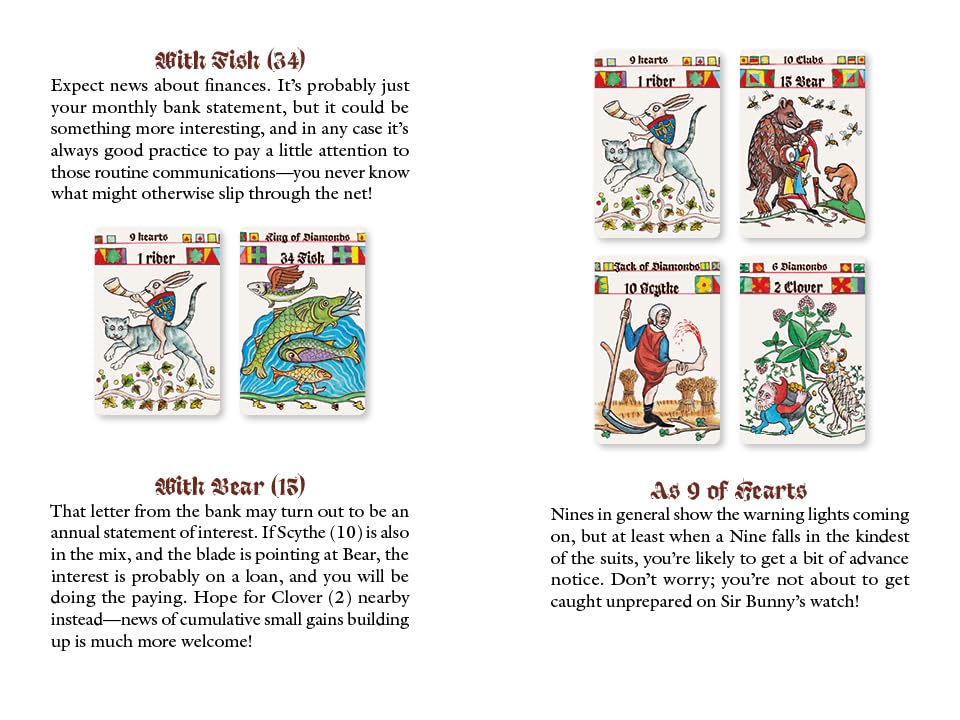 With Fish (34)

Expect news about finances. It's probably just your monthly bank statement, but it could be something more interesting, and in any case it's always good practice to pay a little attention to those routine communications—you never know what might otherwise slip through the net!

9 hearts
1 rider

King of Diamonds
34 Fish

With Bear (15)

That letter from the bank may turn out to be an annual statement of interest. If Scythe (10) is also in the mix, and the blade is pointing at Bear, the interest is probably on a loan, and you will be doing the paying. Hope for Clover (2) nearby instead—news of cumulative small gains building up is much more welcome!

9 hearts
1 rider

10 Clubs
15 Bear

Jack of Diamonds
10 Scythe

6 Diamonds
2 Clover

As 9 of Hearts

Nines in general show the warning lights coming on, but at least when a Nine falls in the kindest of the suits, you're likely to get a bit of advance notice. Don't worry; you're not about to get caught unprepared on Sir Bunny's watch!